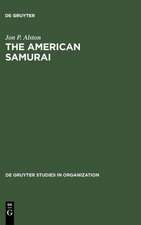 DE GRUYTER

Jon P. Alston

THE AMERICAN SAMURAI

DE GRUYTER STUDIES IN ORGANIZATION

DE G